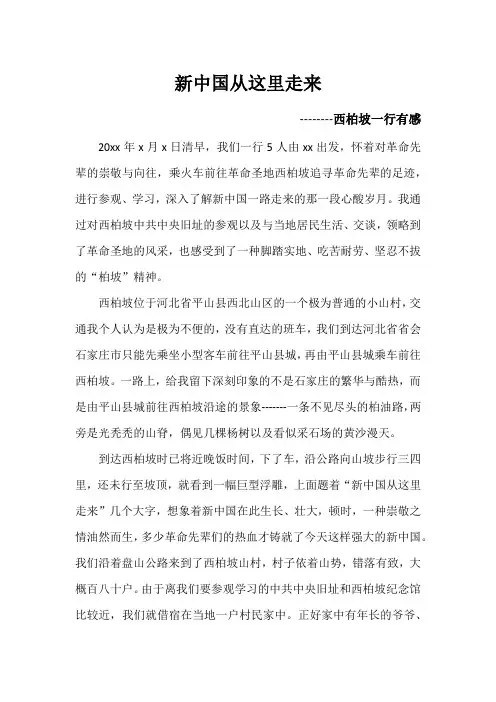 新中国从这里走来

--------西柏坡一行有感

20xx 年 x 月 x 日清早，我们一行 5 人由 xx 出发，怀着对革命先辈的崇敬与向往，乘火车前往革命圣地西柏坡追寻革命先辈的足迹，进行参观、学习，深入了解新中国一路走来的那一段心酸岁月。我通过对西柏坡中共中央旧址的参观以及与当地居民生活、交谈，领略到了革命圣地的风采，也感受到了一种脚踏实地、吃苦耐劳、坚忍不拔的“柏坡”精神。

西柏坡位于河北省平山县西北山区的一个极为普通的小山村，交通我个人认为是极为不便的，没有直达的班车，我们到达河北省省会石家庄市只能先乘坐小型客车前往平山县城，再由平山县城乘车前往西柏坡。一路上，给我留下深刻印象的不是石家庄的繁华与酷热，而是由平山县城前往西柏坡沿途的景象-------一条不见尽头的柏油路，两旁是光秃秃的山脊，偶见几棵杨树以及看似采石场的黄沙漫天。

到达西柏坡时已将近晚饭时间，下了车，沿公路向山坡步行三四里，还未行至坡顶，就看到一幅巨型浮雕，上面题着“新中国从这里走来”几个大字，想象着新中国在此生长、壮大，顿时，一种崇敬之情油然而生，多少革命先辈们的热血才铸就了今天这样强大的新中国。我们沿着盘山公路来到了西柏坡山村，村子依着山势，错落有致，大概百八十户。由于离我们要参观学习的中共中央旧址和西柏坡纪念馆比较近，我们就借宿在当地一户村民家中。正好家中有年长的爷爷、